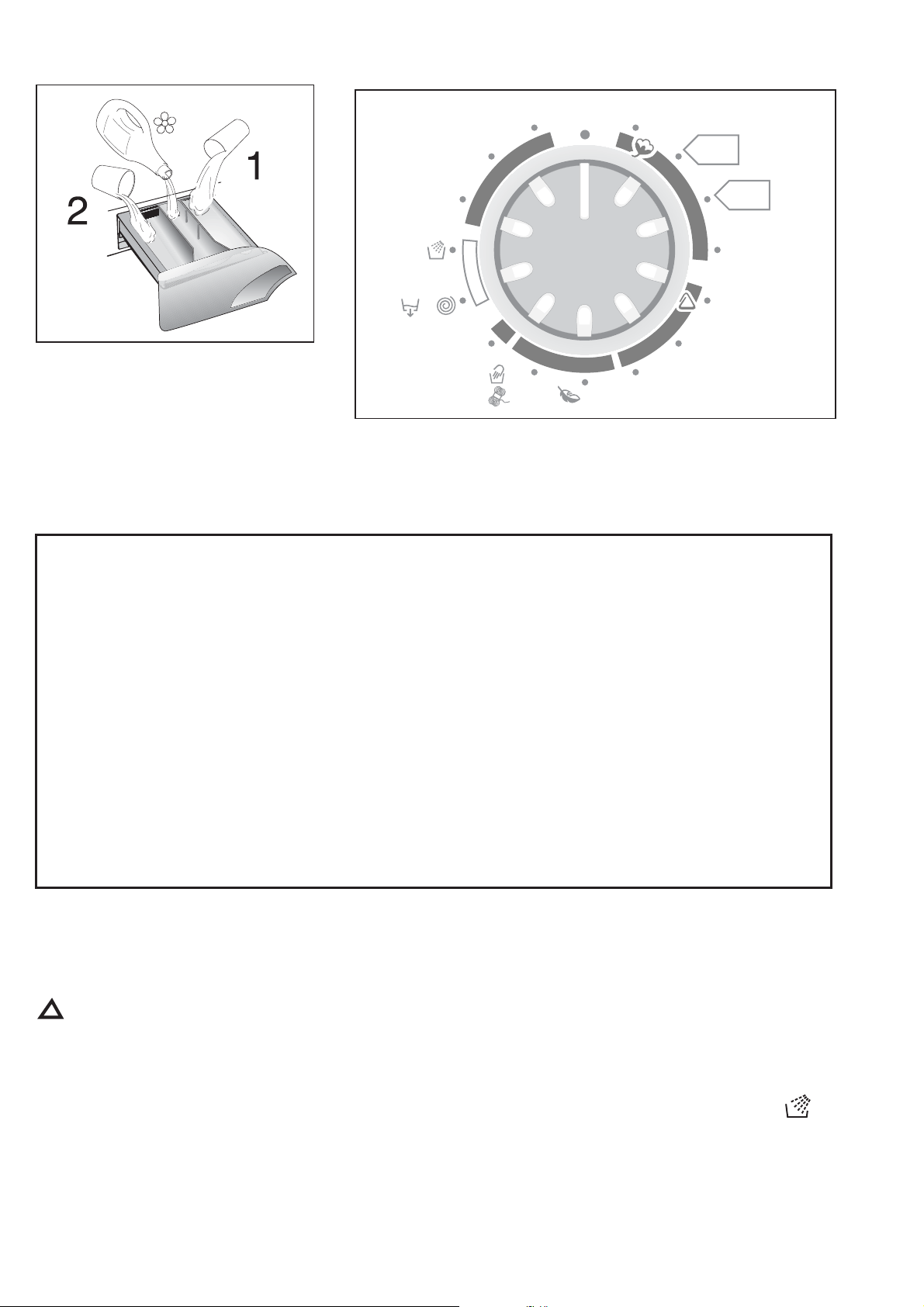 1

2